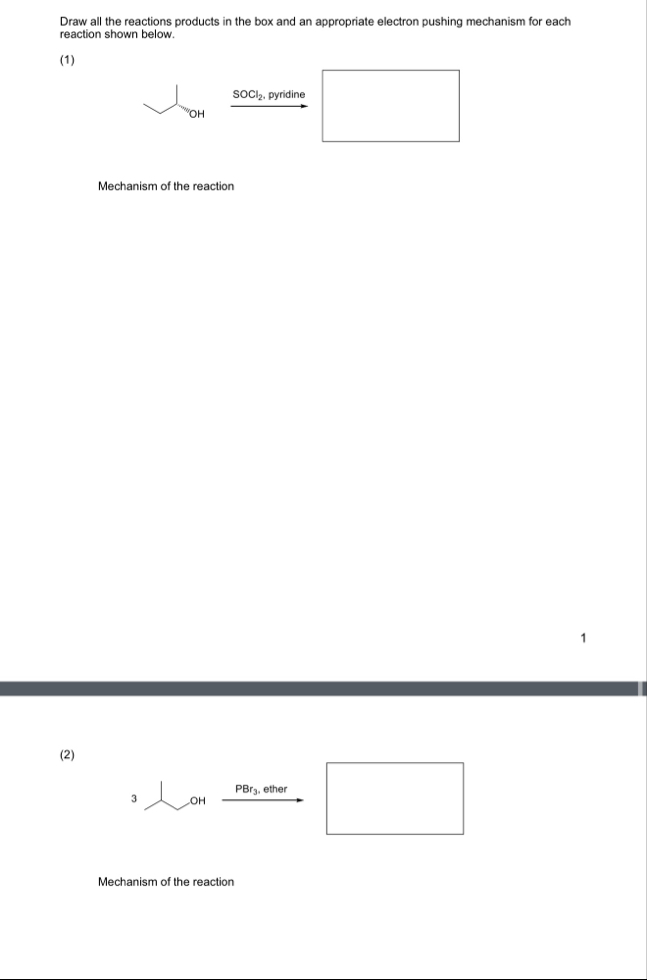 Draw all the reactions products in the box and an appropriate electron pushing mechanism for each reaction shown below.

(1)

OH

$SOCl_2$, pyridine

Mechanism of the reaction

1

(2)

3

OH

$PBr_3$, ether

Mechanism of the reaction